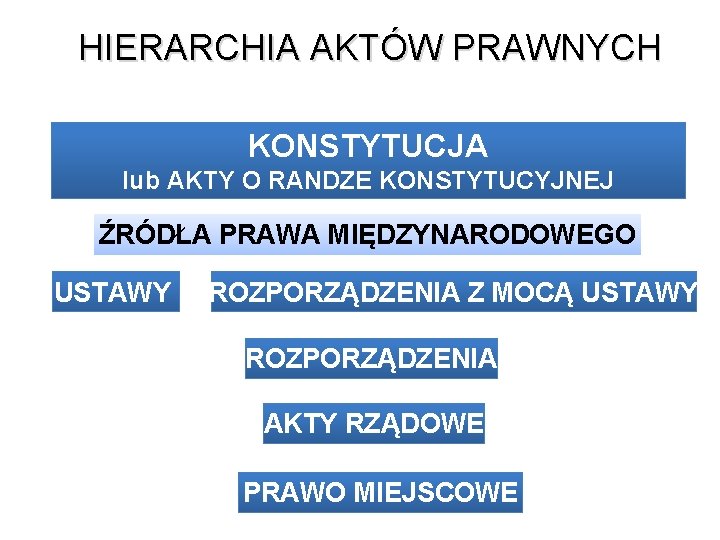 HIERARCHIA AKTÓW PRAWNYCH

KONSTYTUCJA
lub AKTY O RANDZE KONSTYTUCYJNEJ

ŹRÓDŁA PRAWA MIĘDZYNARODOWEGO

USTAWY

ROZPORZĄDZENIA Z MOCĄ USTAWY

ROZPORZĄDZENIA

AKTY RZĄDOWE

PRAWO MIEJSCOWE